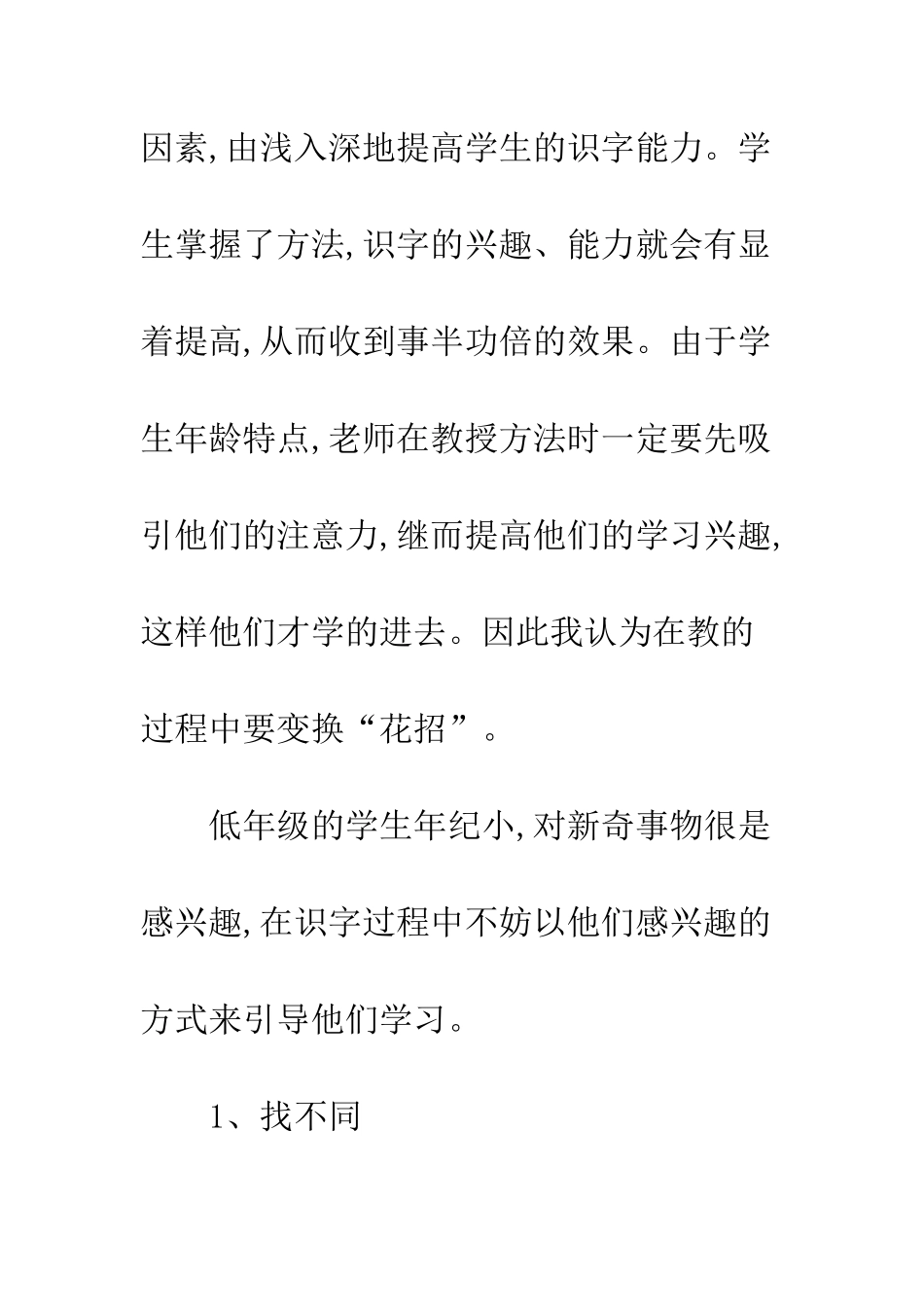 因素,由浅入深地提高学生的识字能力。学生掌握了方法,识字的兴趣、能力就会有显着提高,从而收到事半功倍的效果。由于学生年龄特点,老师在教授方法时一定要先吸引他们的注意力,继而提高他们的学习兴趣,这样他们才学的进去。因此我认为在教的过程中要变换“花招”。

低年级的学生年纪小,对新奇事物很是感兴趣,在识字过程中不妨以他们感兴趣的方式来引导他们学习。

1、找不同